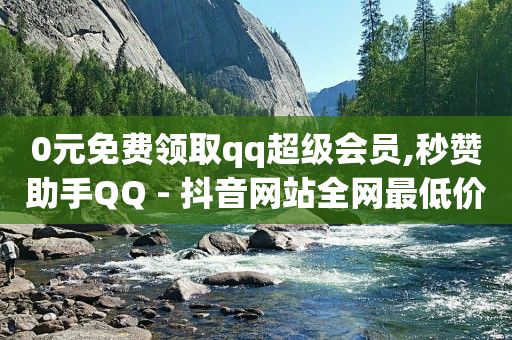 0元免费领取qq超级会员,秒赞助手QQ - 抖音网站全网最低价